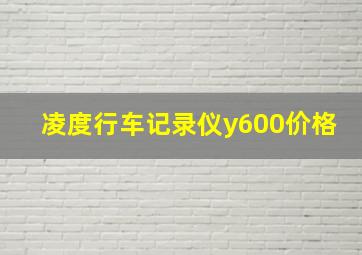 凌度行车记录仪y600价格